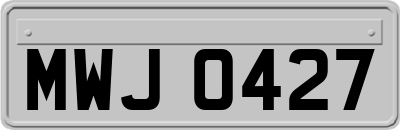 MWJ 0427